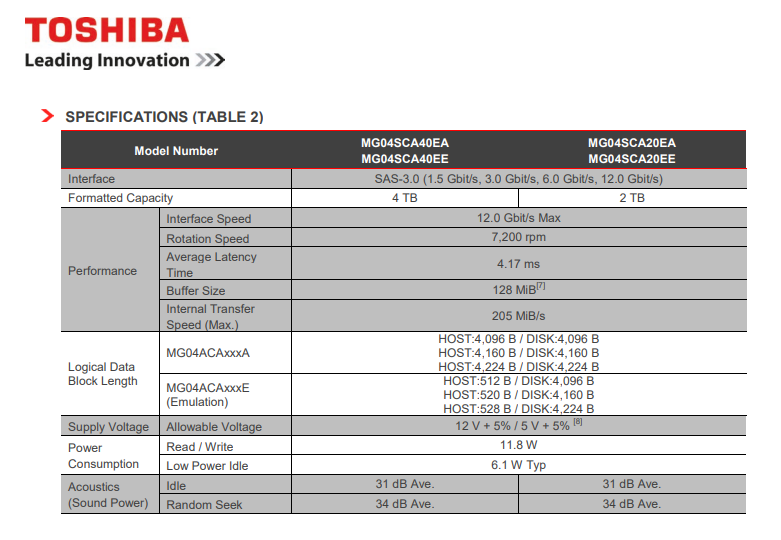 TOSHIBA
Leading Innovation >>>

SPECIFICATIONS (TABLE 2)

| Model Number | | MG04SCA40EA MG04SCA40EE | MG04SCA20EA MG04SCA20EE |
|---|---|---|---|
| Interface | | SAS-3.0 (1.5 Gbit/s, 3.0 Gbit/s, 6.0 Gbit/s, 12.0 Gbit/s) | |
| Formatted Capacity | | 4 TB | 2 TB |
| Performance | Interface Speed | 12.0 Gbit/s Max | |
| | Rotation Speed | 7,200 rpm | |
| | Average Latency Time | 4.17 ms | |
| | Buffer Size | 128 MiB$^{[7]}$ | |
| | Internal Transfer Speed (Max.) | 205 MiB/s | |
| Logical Data Block Length | MG04ACAxxxA | HOST:4,096 B / DISK:4,096 B HOST:4,160 B / DISK:4,160 B HOST:4,224 B / DISK:4,224 B | |
| | MG04ACAxxxE (Emulation) | HOST:512 B / DISK:4,096 B HOST:520 B / DISK:4,160 B HOST:528 B / DISK:4,224 B | |
| Supply Voltage | Allowable Voltage | 12 V + 5% / 5 V + 5% $^{[8]}$ | |
| Power Consumption | Read / Write | 11.8 W | |
| | Low Power Idle | 6.1 W Typ | |
| Acoustics (Sound Power) | Idle | 31 dB Ave. | 31 dB Ave. |
| | Random Seek | 34 dB Ave. | 34 dB Ave. |